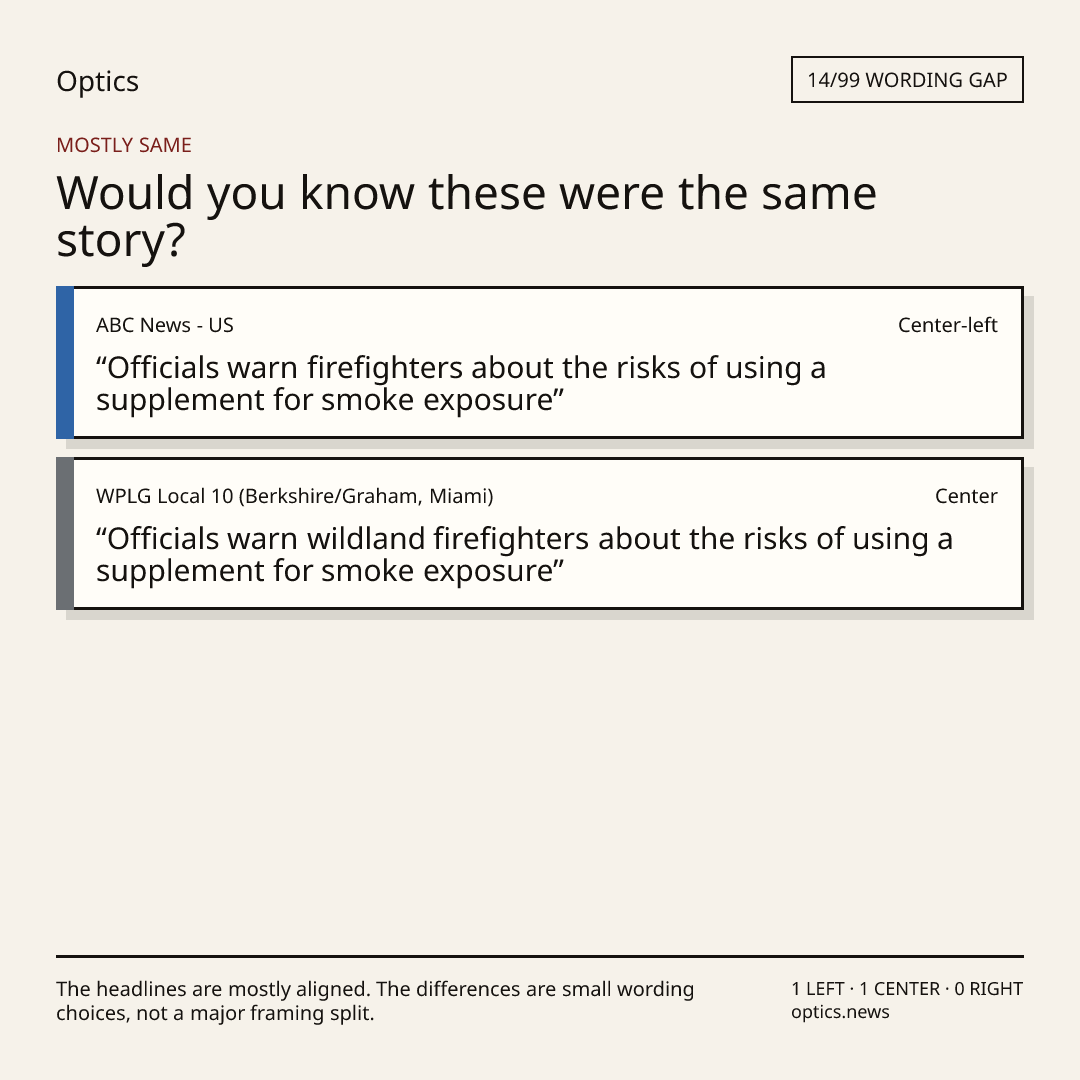 Optics

14/99 WORDING GAP

MOSTLY SAME

Would you know these were the same story?

ABC News - US

Center-left

"Officials warn firefighters about the risks of using a supplement for smoke exposure"

WPLG Local 10 (Berkshire/Graham, Miami)

Center

"Officials warn wildland firefighters about the risks of using a supplement for smoke exposure"

The headlines are mostly aligned. The differences are small wording choices, not a major framing split.

1 LEFT · 1 CENTER · 0 RIGHT
optics.news